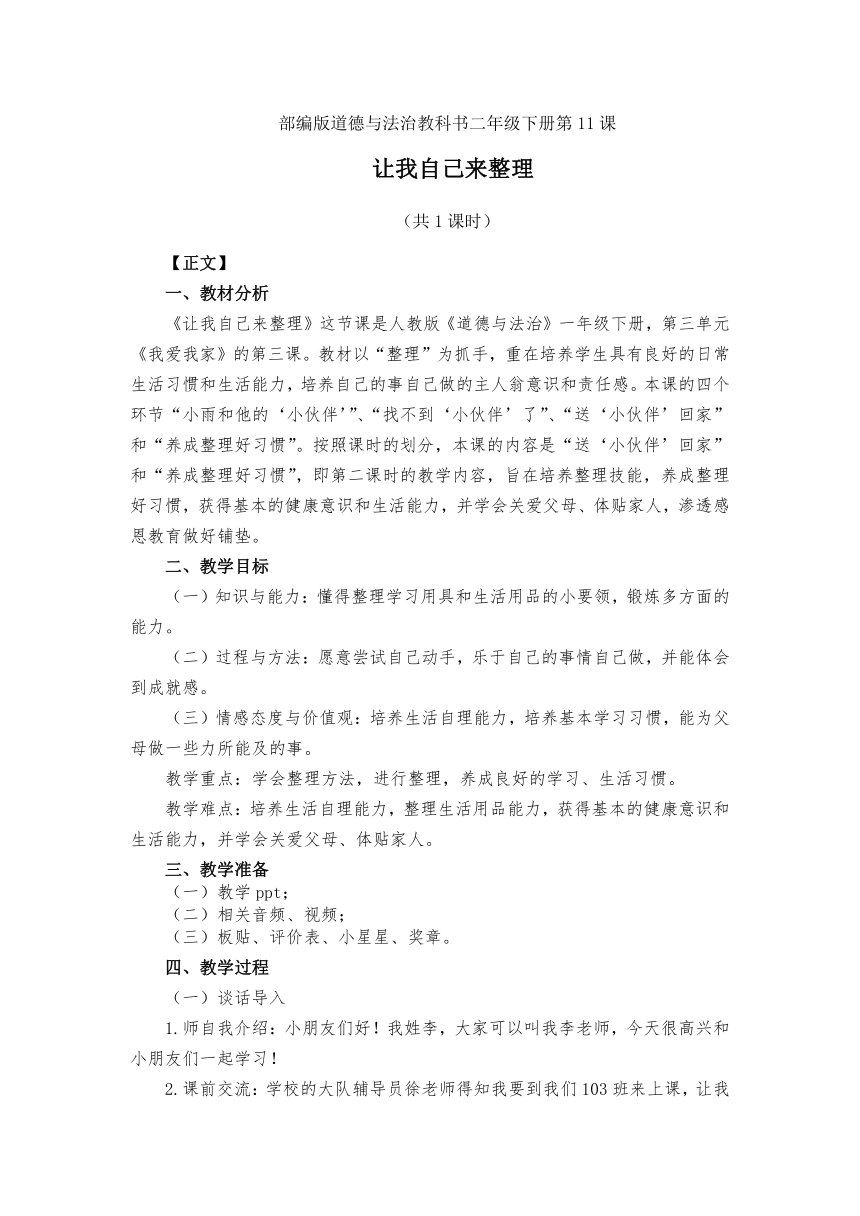 部编版道德与法治教科书二年级下册第 11 课

让我自己来整理

（共 1 课时）

【正文】

一、教材分析

《让我自己来整理》这节课是人教版《道德与法治》一年级下册，第三单元《我爱我家》的第三课。教材以“整理”为抓手，重在培养学生具有良好的日常生活习惯和生活能力，培养自己的事自己做的主人翁意识和责任感。本课的四个环节“小雨和他的‘小伙伴’”、“找不到‘小伙伴’了”、“送‘小伙伴’回家”和“养成整理好习惯”。按照课时的划分，本课的内容是“送‘小伙伴’回家”和“养成整理好习惯”，即第二课时的教学内容，旨在培养整理技能，养成整理好习惯，获得基本的健康意识和生活能力，并学会关爱父母、体贴家人，渗透感恩教育做好铺垫。

二、教学目标

（一）知识与能力：懂得整理学习用具和生活用品的小要领，锻炼多方面的能力。

（二）过程与方法：愿意尝试自己动手，乐于自己的事情自己做，并能体会到成就感。

（三）情感态度与价值观：培养生活自理能力，培养基本学习习惯，能为父母做一些力所能及的事。

教学重点：学会整理方法，进行整理，养成良好的学习、生活习惯。

教学难点：培养生活自理能力，整理生活用品能力，获得基本的健康意识和生活能力，并学会关爱父母、体贴家人。

三、教学准备

（一）教学 ppt；
（二）相关音频、视频；
（三）板贴、评价表、小星星、奖章。

四、教学过程

（一）谈话导入

1.师自我介绍：小朋友们好！我姓李，大家可以叫我李老师，今天很高兴和小朋友们一起学习！

2.课前交流：学校的大队辅导员徐老师得知我要到我们 103 班来上课，让我